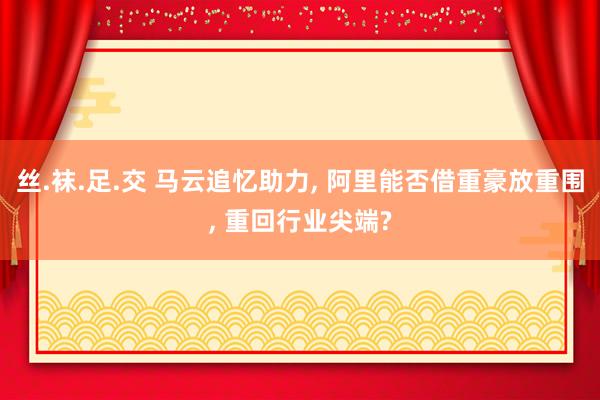 丝.袜.足.交 马云追忆助力, 阿里能否借重豪放重围, 重回行业尖端?